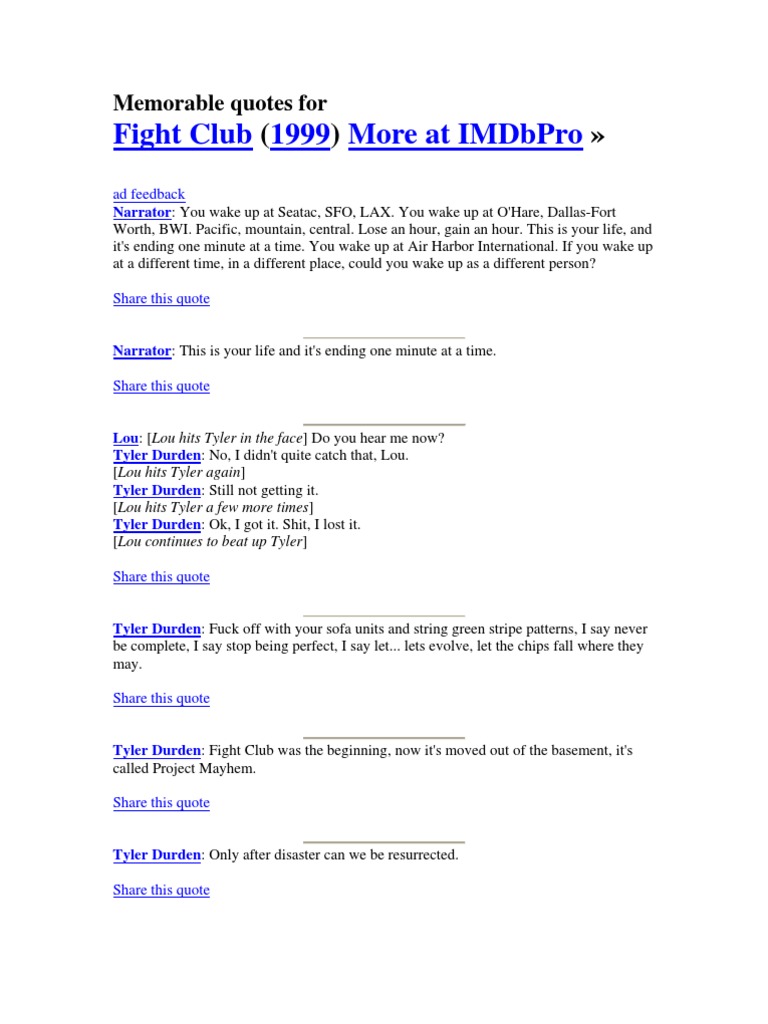 Memorable quotes for
Fight Club (1999) More at IMDbPro »

ad feedback
Narrator: You wake up at Seatac, SFO, LAX. You wake up at O'Hare, Dallas-Fort Worth, BWI. Pacific, mountain, central. Lose an hour, gain an hour. This is your life, and it's ending one minute at a time. You wake up at Air Harbor International. If you wake up at a different time, in a different place, could you wake up as a different person?

Share this quote

Narrator: This is your life and it's ending one minute at a time.

Share this quote

Lou: [Lou hits Tyler in the face] Do you hear me now?
Tyler Durden: No, I didn't quite catch that, Lou.
[Lou hits Tyler again]
Tyler Durden: Still not getting it.
[Lou hits Tyler a few more times]
Tyler Durden: Ok, I got it. Shit, I lost it.
[Lou continues to beat up Tyler]

Share this quote

Tyler Durden: Fuck off with your sofa units and string green stripe patterns, I say never be complete, I say stop being perfect, I say let... lets evolve, let the chips fall where they may.

Share this quote

Tyler Durden: Fight Club was the beginning, now it's moved out of the basement, it's called Project Mayhem.

Share this quote

Tyler Durden: Only after disaster can we be resurrected.

Share this quote